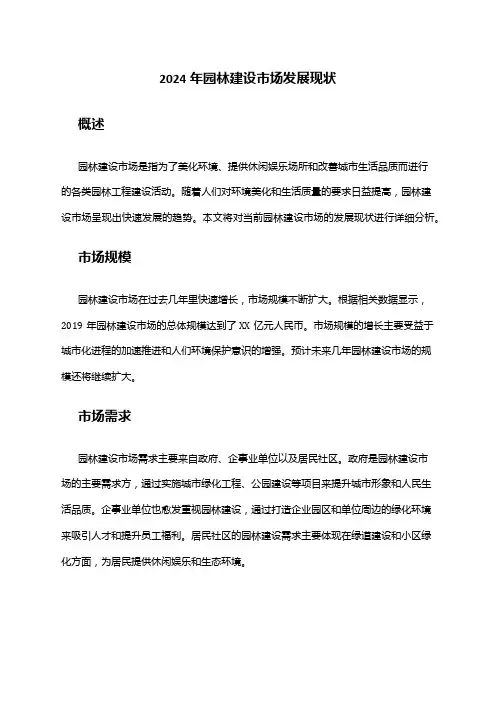 2024 年园林建设市场发展现状

概述

园林建设市场是指为了美化环境、提供休闲娱乐场所和改善城市生活品质而进行的各类园林工程建设活动。随着人们对环境美化和生活质量的要求日益提高，园林建设市场呈现出快速发展的趋势。本文将对当前园林建设市场的发展现状进行详细分析。

市场规模

园林建设市场在过去几年里快速增长，市场规模不断扩大。根据相关数据显示，2019 年园林建设市场的总体规模达到了 XX 亿元人民币。市场规模的增长主要受益于城市化进程的加速推进和人们环境保护意识的增强。预计未来几年园林建设市场的规模还将继续扩大。

市场需求

园林建设市场需求主要来自政府、企事业单位以及居民社区。政府是园林建设市场的主要需求方，通过实施城市绿化工程、公园建设等项目来提升城市形象和人民生活品质。企事业单位也愈发重视园林建设，通过打造企业园区和单位周边的绿化环境来吸引人才和提升员工福利。居民社区的园林建设需求主要体现在绿道建设和小区绿化方面，为居民提供休闲娱乐和生态环境。